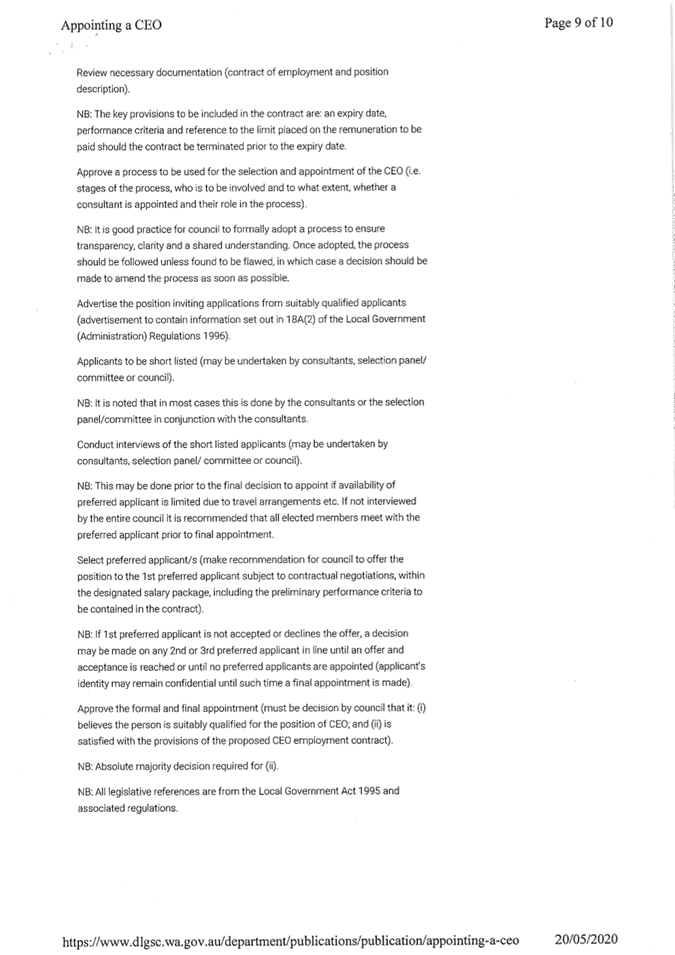 Appointing a CEO

Page 9 of 10

Review necessary documentation (contract of employment and position description).

NB: The key provisions to be included in the contract are: an expiry date, performance criteria and reference to the limit placed on the remuneration to be paid should the contract be terminated prior to the expiry date.

Approve a process to be used for the selection and appointment of the CEO (i.e. stages of the process, who is to be involved and to what extent, whether a consultant is appointed and their role in the process).

NB: It is good practice for council to formally adopt a process to ensure transparency, clarity and a shared understanding. Once adopted, the process should be followed unless found to be flawed, in which case a decision should be made to amend the process as soon as possible.

Advertise the position inviting applications from suitably qualified applicants (advertisement to contain information set out in 18A(2) of the Local Government (Administration) Regulations 1996).

Applicants to be short listed (may be undertaken by consultants, selection panel/ committee or council).

NB: It is noted that in most cases this is done by the consultants or the selection panel/committee in conjunction with the consultants.

Conduct interviews of the short listed applicants (may be undertaken by consultants, selection panel/ committee or council).

NB: This may be done prior to the final decision to appoint if availability of preferred applicant is limited due to travel arrangements etc. If not interviewed by the entire council it is recommended that all elected members meet with the preferred applicant prior to final appointment.

Select preferred applicant/s (make recommendation for council to offer the position to the 1st preferred applicant subject to contractual negotiations, within the designated salary package, including the preliminary performance criteria to be contained in the contract).

NB: If 1st preferred applicant is not accepted or declines the offer, a decision may be made on any 2nd or 3rd preferred applicant in line until an offer and acceptance is reached or until no preferred applicants are appointed (applicant's identity may remain confidential until such time a final appointment is made).

Approve the formal and final appointment (must be decision by council that it: (i) believes the person is suitably qualified for the position of CEO; and (ii) is satisfied with the provisions of the proposed CEO employment contract).

NB: Absolute majority decision required for (ii).

NB: All legislative references are from the Local Government Act 1995 and associated regulations.

https://www.dlgsc.wa.gov.au/department/publications/publication/appointing-a-ceo 20/05/2020